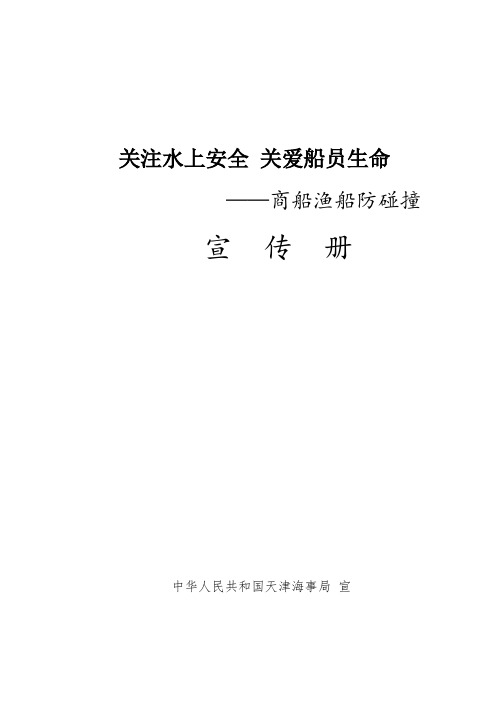 关注水上安全 关爱船员生命

——商船渔船防碰撞

宣 传 册

中华人民共和国天津海事局 宣